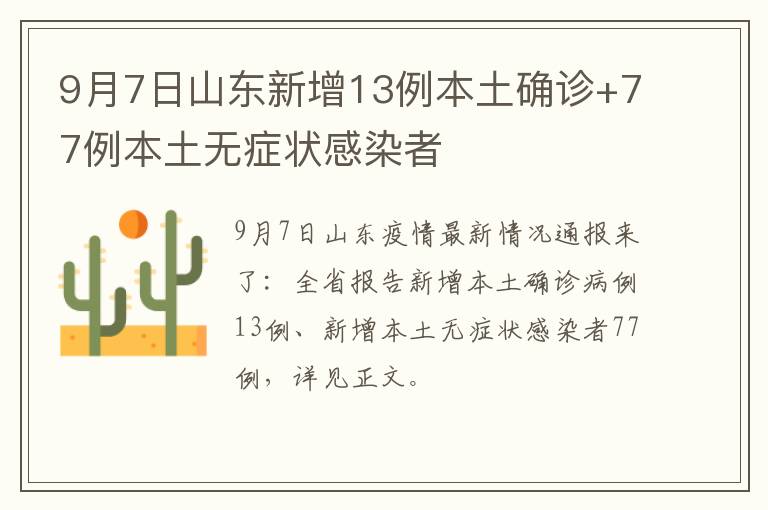 9月7日山东新增13例本土确诊+77例本土无症状感染者

9月7日山东疫情最新情况通报来了：全省报告新增本土确诊病例13例、新增本土无症状感染者77例，详见正文。